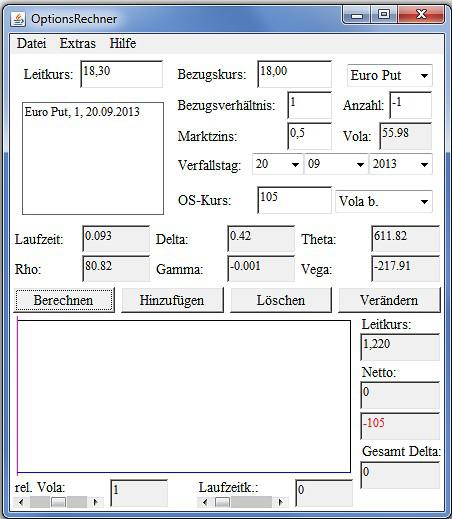 OptionsRechner

Datei Extras Hilfe

Leitkurs: 18,30

Bezugskurs: 18,00

Euro Put

Euro Put, 1, 20.09.2013

Bezugsverhältnis: 1

Anzahl: -1

Marktzins: 0,5

Vola: 55.98

Verfallstag: 20 09 2013

OS-Kurs: 105

Vola b.

Laufzeit: 0.093

Delta: 0.42

Theta: 611.82

Rho: 80.82

Gamma: -0.001

Vega: -217.91

Berechnen

Hinzufügen

Löschen

Verändern

Leitkurs:

1,220

Netto:

0

-105

Gesamt Delta:

0

rel. Vola: 1

Laufzeitk.: 0